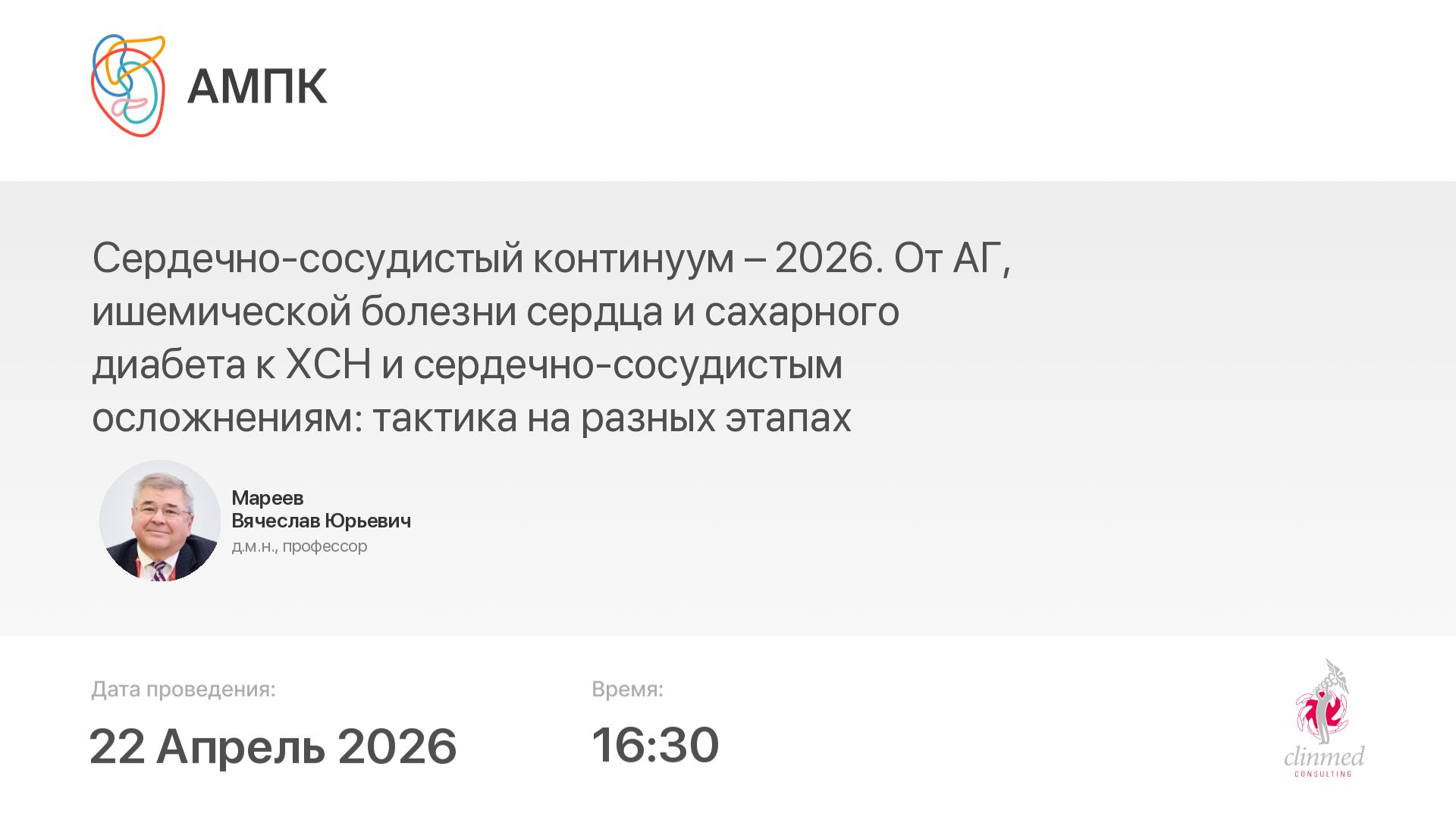 АМПК

Сердечно-сосудистый континуум – 2026. От АГ, ишемической болезни сердца и сахарного диабета к ХСН и сердечно-сосудистым осложнениям: тактика на разных этапах

Мареев
Вячеслав Юрьевич
д.м.н., профессор

Дата проведения:
22 Апрель 2026

Время:
16:30

clinmed
CONSULTING